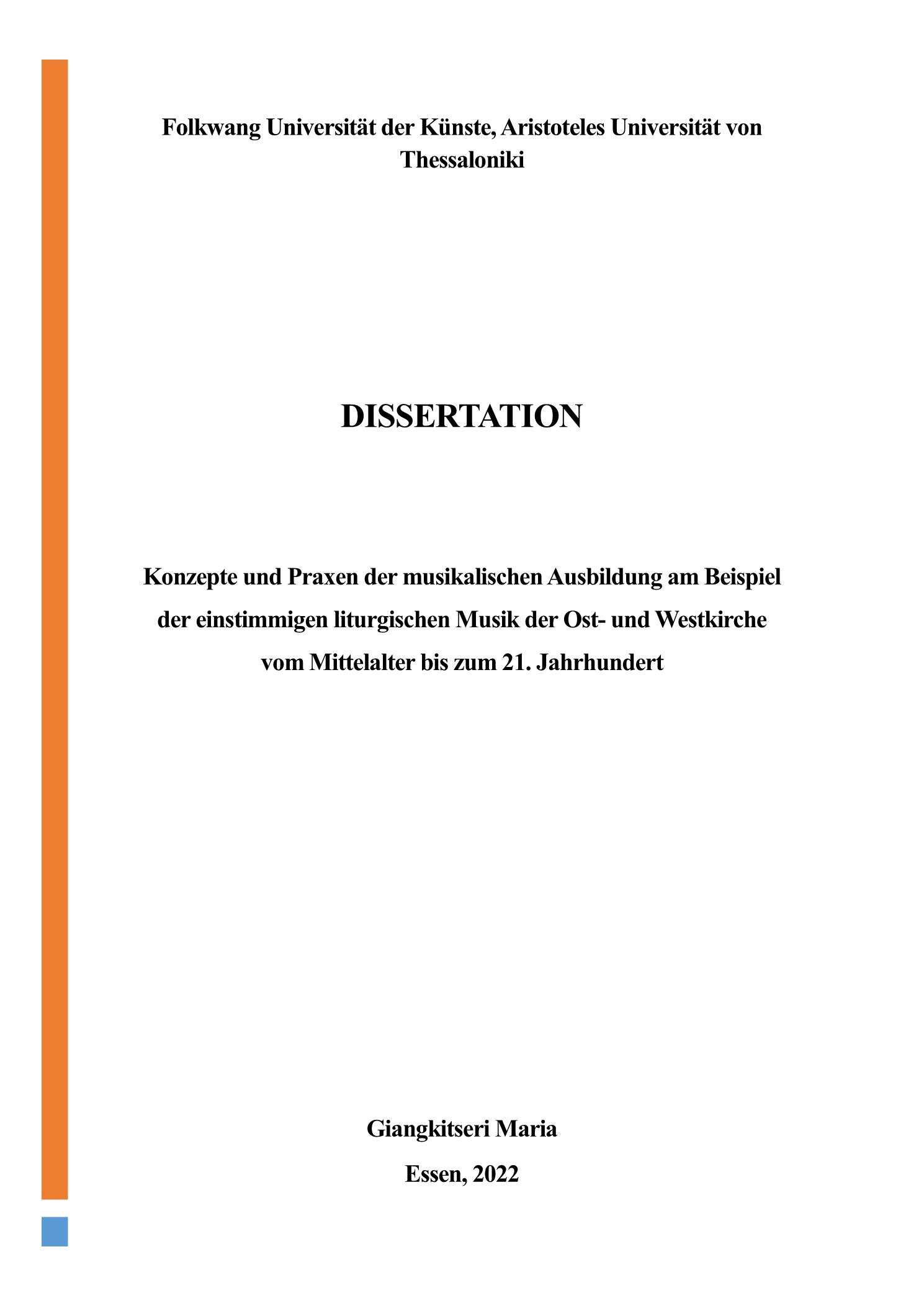 Folkwang Universität der Künste, Aristoteles Universität von Thessaloniki

DISSERTATION

Konzepte und Praxen der musikalischen Ausbildung am Beispiel der einstimmigen liturgischen Musik der Ost- und Westkirche vom Mittelalter bis zum 21. Jahrhundert

Giangkitseri Maria

Essen, 2022